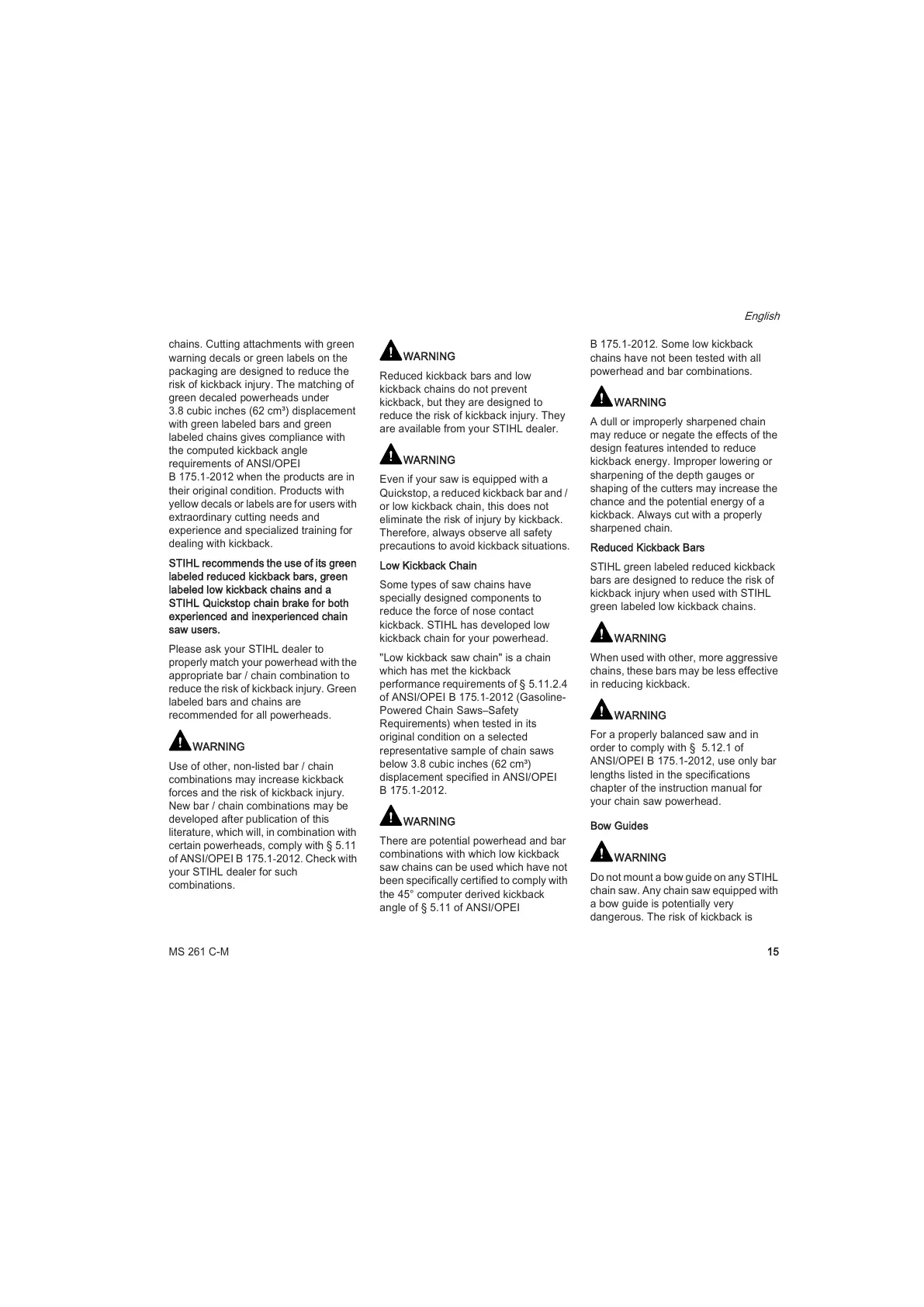 English

chains. Cutting attachments with green warning decals or green labels on the packaging are designed to reduce the risk of kickback injury. The matching of green decaled powerheads under 3.8 cubic inches (62 cm³) displacement with green labeled bars and green labeled chains gives compliance with the computed kickback angle requirements of ANSI/OPEI B 175.1-2012 when the products are in their original condition. Products with yellow decals or labels are for users with extraordinary cutting needs and experience and specialized training for dealing with kickback.

STIHL recommends the use of its green labeled reduced kickback bars, green labeled low kickback chains and a STIHL Quickstop chain brake for both experienced and inexperienced chain saw users.

Please ask your STIHL dealer to properly match your powerhead with the appropriate bar / chain combination to reduce the risk of kickback injury. Green labeled bars and chains are recommended for all powerheads.

WARNING

Use of other, non-listed bar / chain combinations may increase kickback forces and the risk of kickback injury. New bar / chain combinations may be developed after publication of this literature, which will, in combination with certain powerheads, comply with § 5.11 of ANSI/OPEI B 175.1-2012. Check with your STIHL dealer for such combinations.

WARNING

Reduced kickback bars and low kickback chains do not prevent kickback, but they are designed to reduce the risk of kickback injury. They are available from your STIHL dealer.

WARNING

Even if your saw is equipped with a Quickstop, a reduced kickback bar and / or low kickback chain, this does not eliminate the risk of injury by kickback. Therefore, always observe all safety precautions to avoid kickback situations.

Low Kickback Chain

Some types of saw chains have specially designed components to reduce the force of nose contact kickback. STIHL has developed low kickback chain for your powerhead.

"Low kickback saw chain" is a chain which has met the kickback performance requirements of § 5.11.2.4 of ANSI/OPEI B 175.1-2012 (Gasoline-Powered Chain Saws–Safety Requirements) when tested in its original condition on a selected representative sample of chain saws below 3.8 cubic inches (62 cm³) displacement specified in ANSI/OPEI B 175.1-2012.

WARNING

There are potential powerhead and bar combinations with which low kickback saw chains can be used which have not been specifically certified to comply with the 45° computer derived kickback angle of § 5.11 of ANSI/OPEI B 175.1-2012. Some low kickback chains have not been tested with all powerhead and bar combinations.

WARNING

A dull or improperly sharpened chain may reduce or negate the effects of the design features intended to reduce kickback energy. Improper lowering or sharpening of the depth gauges or shaping of the cutters may increase the chance and the potential energy of a kickback. Always cut with a properly sharpened chain.

Reduced Kickback Bars

STIHL green labeled reduced kickback bars are designed to reduce the risk of kickback injury when used with STIHL green labeled low kickback chains.

WARNING

When used with other, more aggressive chains, these bars may be less effective in reducing kickback.

WARNING

For a properly balanced saw and in order to comply with § 5.12.1 of ANSI/OPEI B 175.1-2012, use only bar lengths listed in the specifications chapter of the instruction manual for your chain saw powerhead.

Bow Guides

WARNING

Do not mount a bow guide on any STIHL chain saw. Any chain saw equipped with a bow guide is potentially very dangerous. The risk of kickback is

MS 261 C-M

15